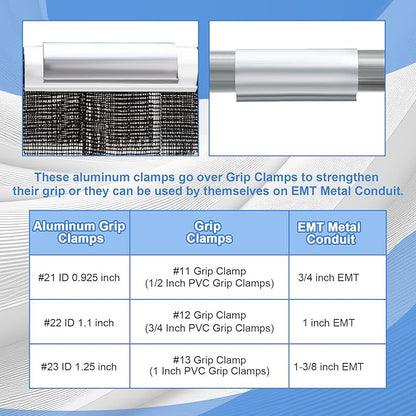 These aluminum clamps go over Grip Clamps to strengthen their grip or they can be used by themselves on EMT Metal Conduit.

| Aluminum Grip Clamps | Grip Clamps | EMT Metal Conduit |
|---|---|---|
| #21 ID 0.925 inch | #11 Grip Clamp (1/2 Inch PVC Grip Clamps) | 3/4 inch EMT |
| #22 ID 1.1 inch | #12 Grip Clamp (3/4 Inch PVC Grip Clamps) | 1 inch EMT |
| #23 ID 1.25 inch | #13 Grip Clamp (1 Inch PVC Grip Clamps) | 1-3/8 inch EMT |